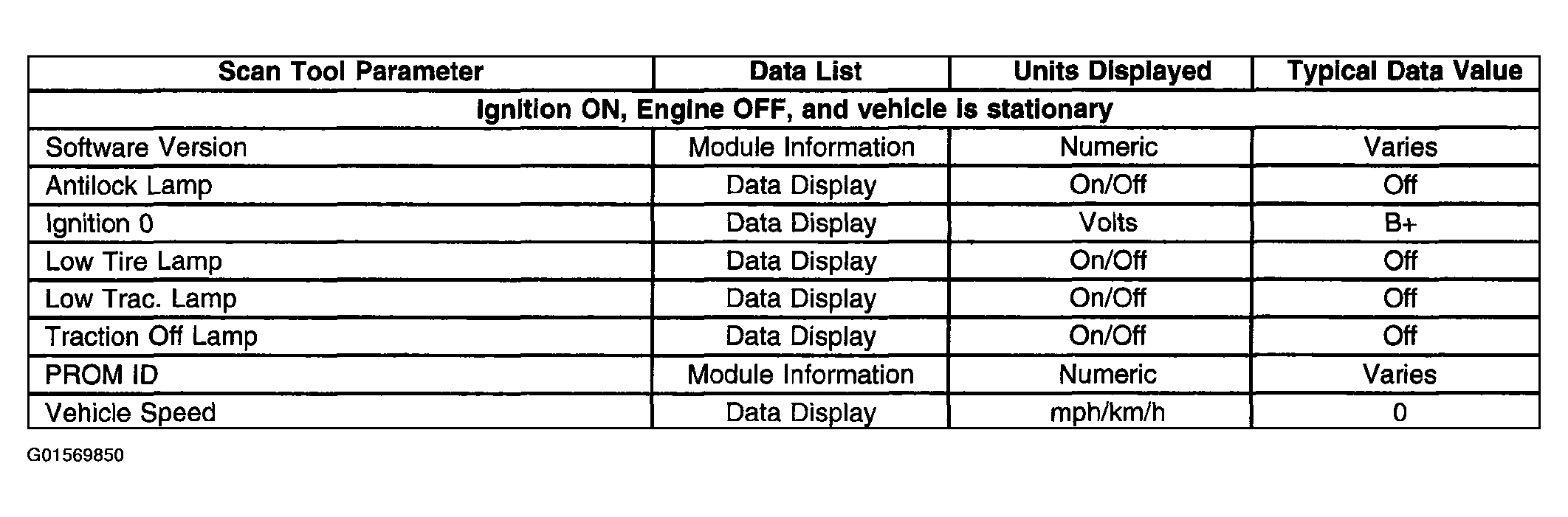 | Scan Tool Parameter | Data List | Units Displayed | Typical Data Value |
|---|---|---|---|
| Ignition ON, Engine OFF, and vehicle is stationary | | | |
| Software Version | Module Information | Numeric | Varies |
| Antilock Lamp | Data Display | On/Off | Off |
| Ignition 0 | Data Display | Volts | B+ |
| Low Tire Lamp | Data Display | On/Off | Off |
| Low Trac. Lamp | Data Display | On/Off | Off |
| Traction Off Lamp | Data Display | On/Off | Off |
| PROM ID | Module Information | Numeric | Varies |
| Vehicle Speed | Data Display | mph/km/h | 0 |

G01569850